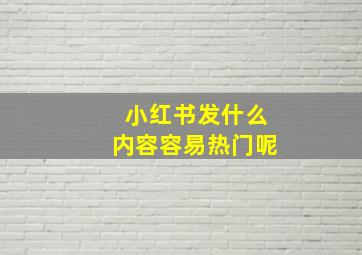 小红书发什么
内容容易热门呢